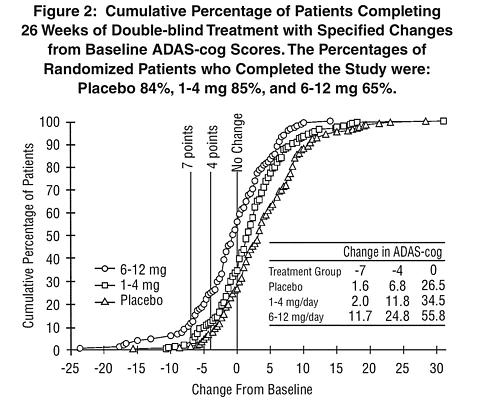 Figure 2: Cumulative Percentage of Patients Completing 26 Weeks of Double-blind Treatment with Specified Changes from Baseline ADAS-cog Scores. The Percentages of Randomized Patients who Completed the Study were: Placebo 84%, 1-4 mg 85%, and 6-12 mg 65%.

Cumulative Percentage of Patients

100
90
80
70
60
50
40
30
20
10
0

7 points
4 points
No Change

6-12 mg
1-4 mg
Placebo

| | Change in ADAS-cog | | |
|---|---|---|---|
| Treatment Group | -7 | -4 | 0 |
| Placebo | 1.6 | 6.8 | 26.5 |
| 1-4 mg/day | 2.0 | 11.8 | 34.5 |
| 6-12 mg/day | 11.7 | 24.8 | 55.8 |

-25 -20 -15 -10 -5 0 5 10 15 20 25 30

Change From Baseline